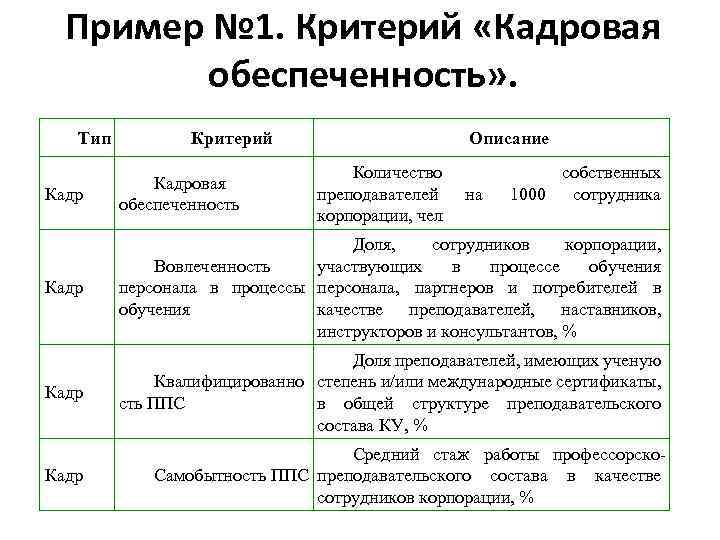 Пример №1. Критерий «Кадровая обеспеченность».

| Тип | Критерий | Описание |
|---|---|---|
| Кадр | Кадровая обеспеченность | Количество собственных преподавателей на 1000 сотрудника корпорации, чел |
| Кадр | Вовлеченность персонала в процессы обучения | Доля, сотрудников корпорации, участвующих в процессе обучения персонала, партнеров и потребителей в качестве преподавателей, наставников, инструкторов и консультантов, % |
| Кадр | Квалифицированность ППС | Доля преподавателей, имеющих ученую степень и/или международные сертификаты, в общей структуре преподавательского состава КУ, % |
| Кадр | Самобытность ППС | Средний стаж работы профессорско-преподавательского состава в качестве сотрудников корпорации, % |